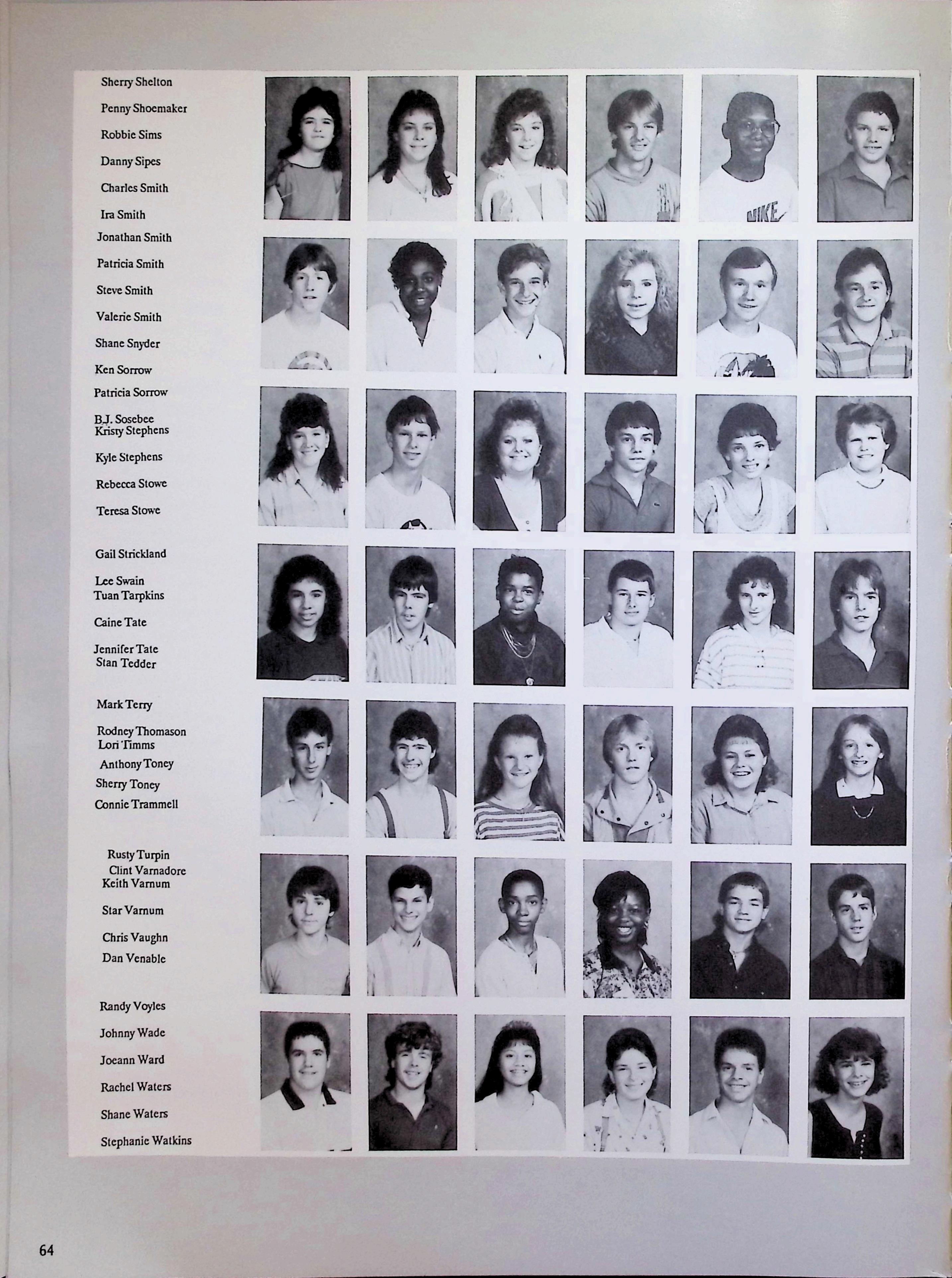 Sherry Shelton
Penny Shoemaker
Robbie Sims
Danny Sipes
Charles Smith
Ira Smith
Jonathan Smith
Patricia Smith
Steve Smith
Valerie Smith
Shane Snyder
Ken Sorrow
Patricia Sorrow
B.J. Sosebee
Kristy Stephens
Kyle Stephens
Rebecca Stowe
Teresa Stowe
Gail Strickland
Lee Swain
Tuan Tarpkins
Caine Tate
Jennifer Tate
Stan Tedder
Mark Terry
Rodney Thomason
Lori Timms
Anthony Toney
Sherry Toney
Connie Trammell
Rusty Turpin
Clint Varnadore
Keith Varnum
Star Varnum
Chris Vaughn
Dan Venable
Randy Voyles
Johnny Wade
Joeann Ward
Rachel Waters
Shane Waters
Stephanie Watkins

64